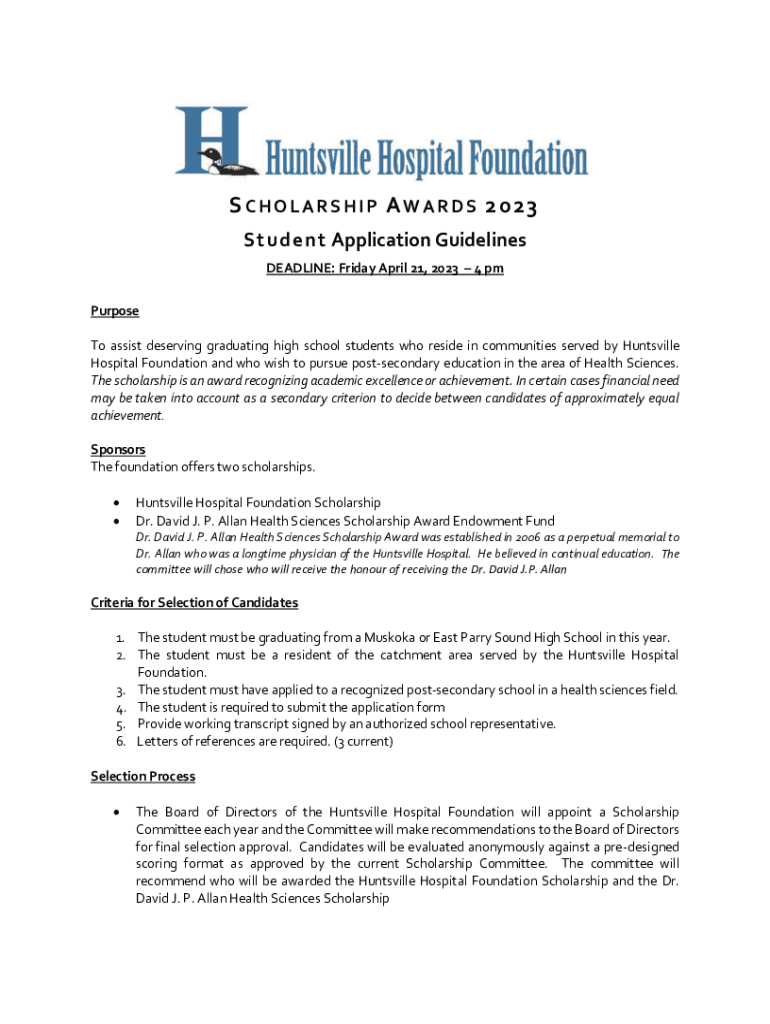 H Huntsville Hospital Foundation

SCHOLARSHIP AWARDS 2023

Student Application Guidelines

DEADLINE: Friday April 21, 2023 – 4 pm

Purpose

To assist deserving graduating high school students who reside in communities served by Huntsville Hospital Foundation and who wish to pursue post-secondary education in the area of Health Sciences. The scholarship is an award recognizing academic excellence or achievement. In certain cases financial need may be taken into account as a secondary criterion to decide between candidates of approximately equal achievement.

Sponsors
The foundation offers two scholarships.

• Huntsville Hospital Foundation Scholarship
• Dr. David J. P. Allan Health Sciences Scholarship Award Endowment Fund
Dr. David J. P. Allan Health Sciences Scholarship Award was established in 2006 as a perpetual memorial to Dr. Allan who was a longtime physician of the Huntsville Hospital. He believed in continual education. The committee will chose who will receive the honour of receiving the Dr. David J.P. Allan

Criteria for Selection of Candidates

1. The student must be graduating from a Muskoka or East Parry Sound High School in this year.
2. The student must be a resident of the catchment area served by the Huntsville Hospital Foundation.
3. The student must have applied to a recognized post-secondary school in a health sciences field.
4. The student is required to submit the application form
5. Provide working transcript signed by an authorized school representative.
6. Letters of references are required. (3 current)

Selection Process

• The Board of Directors of the Huntsville Hospital Foundation will appoint a Scholarship Committee each year and the Committee will make recommendations to the Board of Directors for final selection approval. Candidates will be evaluated anonymously against a pre-designed scoring format as approved by the current Scholarship Committee. The committee will recommend who will be awarded the Huntsville Hospital Foundation Scholarship and the Dr. David J. P. Allan Health Sciences Scholarship